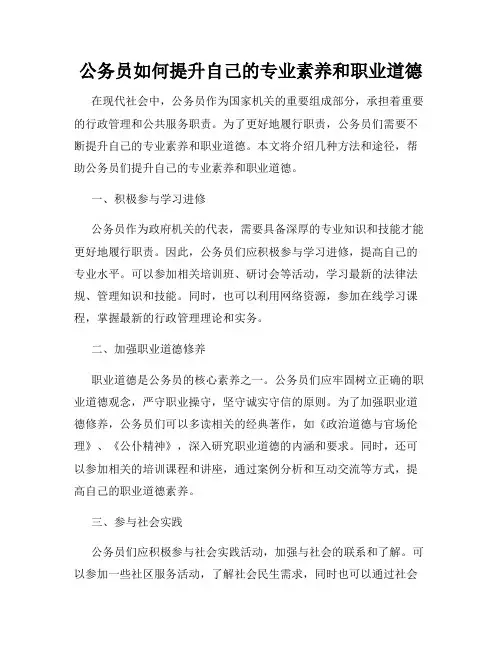 公务员如何提升自己的专业素养和职业道德

在现代社会中，公务员作为国家机关的重要组成部分，承担着重要的行政管理和公共服务职责。为了更好地履行职责，公务员们需要不断提升自己的专业素养和职业道德。本文将介绍几种方法和途径，帮助公务员们提升自己的专业素养和职业道德。

一、积极参与学习进修

公务员作为政府机关的代表，需要具备深厚的专业知识和技能才能更好地履行职责。因此，公务员们应积极参与学习进修，提高自己的专业水平。可以参加相关培训班、研讨会等活动，学习最新的法律法规、管理知识和技能。同时，也可以利用网络资源，参加在线学习课程，掌握最新的行政管理理论和实务。

二、加强职业道德修养

职业道德是公务员的核心素养之一。公务员们应牢固树立正确的职业道德观念，严守职业操守，坚守诚实守信的原则。为了加强职业道德修养，公务员们可以多读相关的经典著作，如《政治道德与官场伦理》、《公仆精神》，深入研究职业道德的内涵和要求。同时，还可以参加相关的培训课程和讲座，通过案例分析和互动交流等方式，提高自己的职业道德素养。

三、参与社会实践

公务员们应积极参与社会实践活动，加强与社会的联系和了解。可以参加一些社区服务活动，了解社会民生需求，同时也可以通过社会